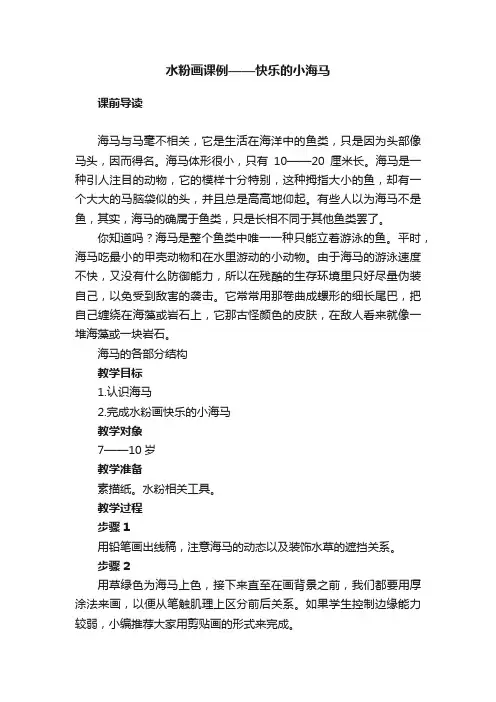 水粉画课例——快乐的小海马

课前导读

海马与马毫不相关，它是生活在海洋中的鱼类，只是因为头部像马头，因而得名。海马体形很小，只有 10——20 厘米长。海马是一种引人注目的动物，它的模样十分特别，这种拇指大小的鱼，却有一个大大的马脑袋似的头，并且总是高高地仰起。有些人以为海马不是鱼，其实，海马的确属于鱼类，只是长相不同于其他鱼类罢了。

你知道吗？海马是整个鱼类中唯一一种只能立着游泳的鱼。平时，海马吃最小的甲壳动物和在水里游动的小动物。由于海马的游泳速度不快，又没有什么防御能力，所以在残酷的生存环境里只好尽量伪装自己，以免受到敌害的袭击。它常常用那卷曲成螺形的细长尾巴，把自己缠绕在海藻或岩石上，它那古怪颜色的皮肤，在敌人看来就像一堆海藻或一块岩石。

海马的各部分结构

教学目标

1.认识海马

2.完成水粉画快乐的小海马

教学对象

7——10 岁

教学准备

素描纸。水粉相关工具。

教学过程

步骤 1

用铅笔画出线稿，注意海马的动态以及装饰水草的遮挡关系。

步骤 2

用草绿色为海马上色，接下来直至在画背景之前，我们都要用厚涂法来画，以便从笔触肌理上区分前后关系。如果学生控制边缘能力较弱，小编推荐大家用剪贴画的形式来完成。